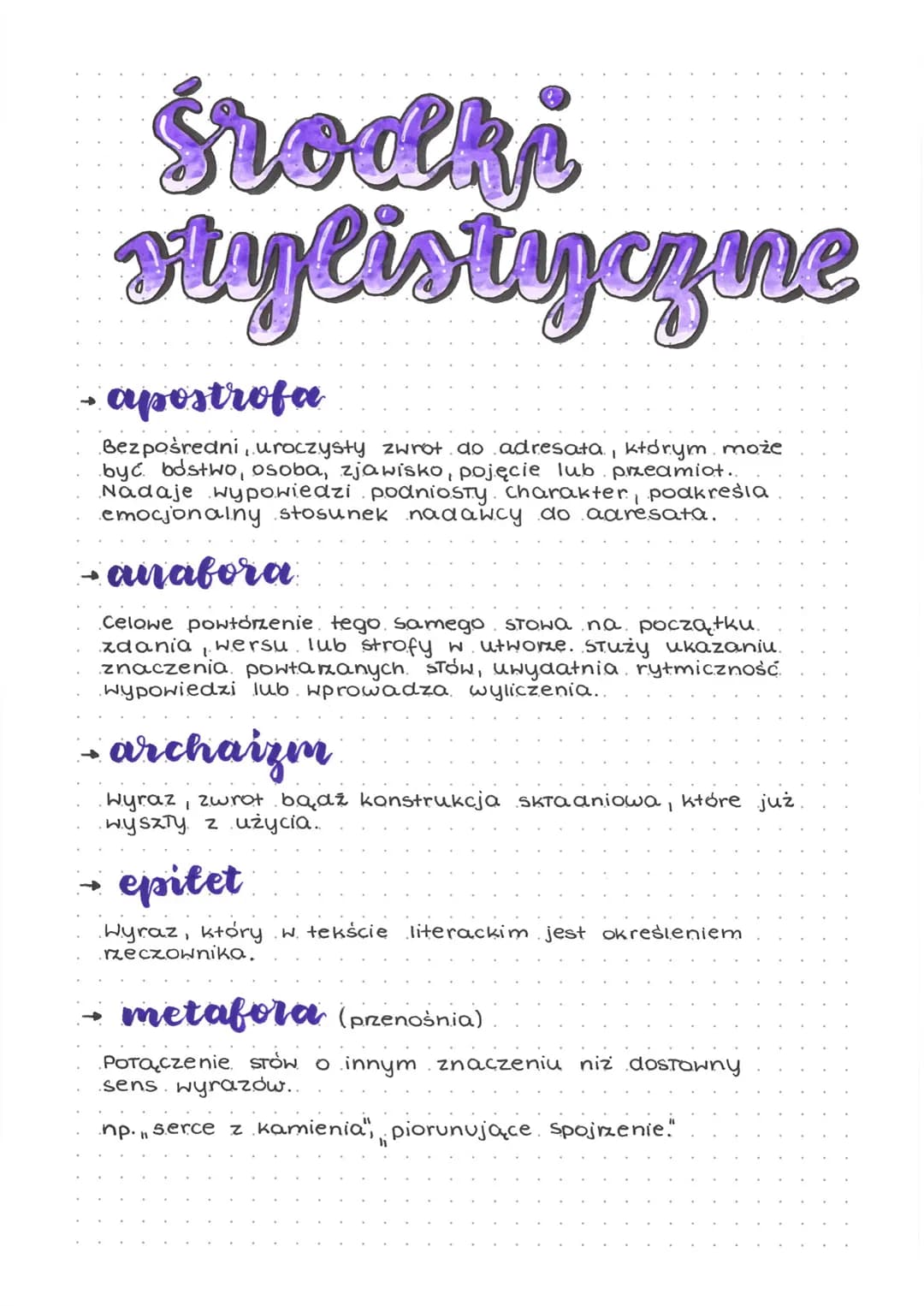 środki stylistyczne

→ apostrofa

Bezpośredni, uroczysty zwrot do adresata, którym może być bóstwo, osoba, zjawisko, pojęcie lub przedmiot. Nadaje wypowiedzi podniosły charakter, podkreśla emocjonalny stosunek nadawcy do adresata.

→ anafora

Celowe powtórzenie tego samego słowa na początku zdania, wersu lub strofy w utworze. Służy ukazaniu znaczenia powtarzanych słów, uwydatnia rytmiczność wypowiedzi lub wprowadza wyliczenia.

→ archaizm

Wyraz, zwrot bądź konstrukcja składniowa, które już wyszły z użycia.

→ epitet

Wyraz, który w tekście literackim jest określeniem rzeczownika.

→ metafora (przenośnia)

Połączenie słów o innym znaczeniu niż dosłowny sens wyrazów.

np. „serce z kamienia", „piorunujące spojrzenie."